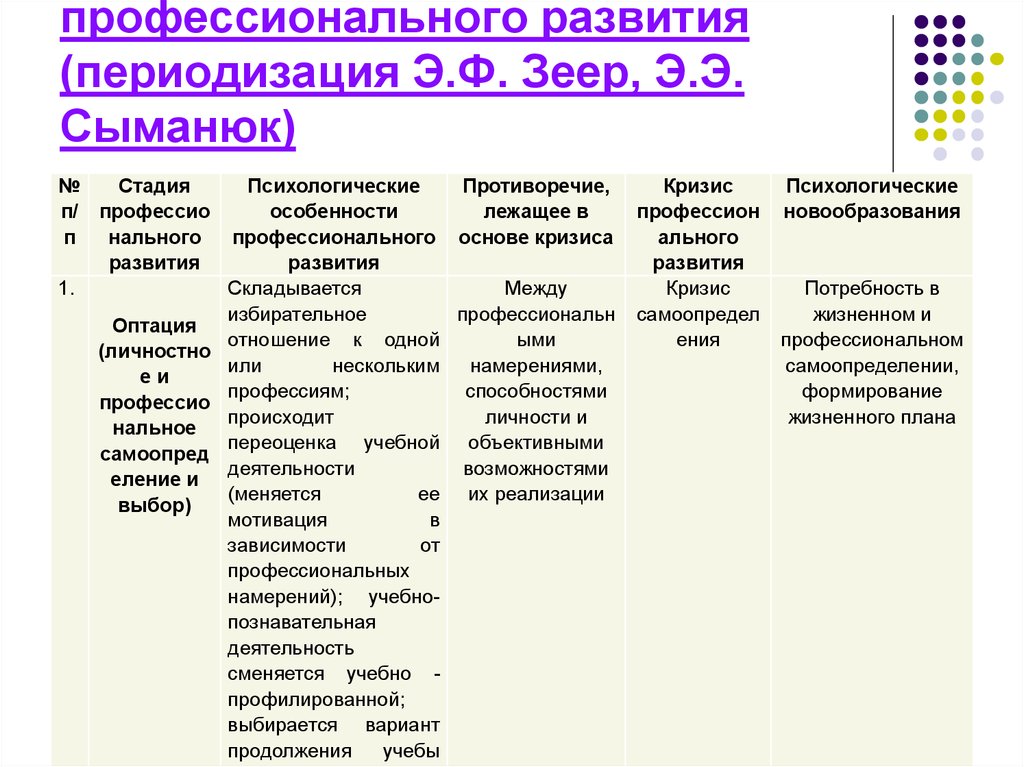 профессионального развития (периодизация Э.Ф. Зеер, Э.Э. Сыманюк)

| № п/п | Стадия профессионального развития | Психологические особенности профессионального развития | Противоречие, лежащее в основе кризиса | Кризис профессионального развития | Психологические новообразования |
|---|---|---|---|---|---|
| 1. | Оптация (личностное и профессиональное самоопределение и выбор) | Складывается избирательное отношение к одной или нескольким профессиям; происходит переоценка учебной деятельности (меняется ее мотивация в зависимости от профессиональных намерений); учебно-познавательная деятельность сменяется учебно - профилированной; выбирается вариант продолжения учебы | Между профессиональными намерениями, способностями личности и объективными возможностями их реализации | Кризис самоопределения | Потребность в жизненном и профессиональном самоопределении, формирование жизненного плана |